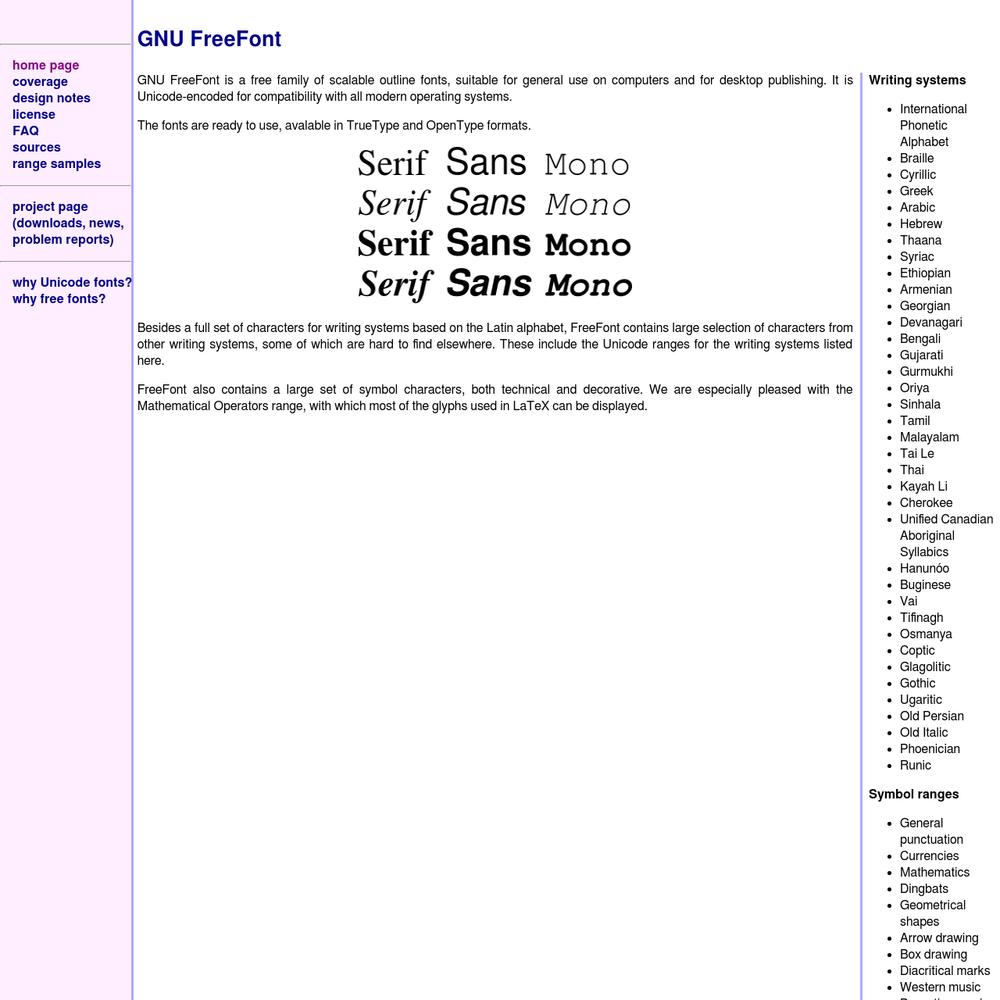 home page
coverage
design notes
license
FAQ
sources
range samples

project page (downloads, news, problem reports)

why Unicode fonts?
why free fonts?

GNU FreeFont

GNU FreeFont is a free family of scalable outline fonts, suitable for general use on computers and for desktop publishing. It is Unicode-encoded for compatibility with all modern operating systems.

The fonts are ready to use, avalable in TrueType and OpenType formats.

Serif Sans Mono
Serif Sans Mono
Serif Sans Mono
Serif Sans Mono

Besides a full set of characters for writing systems based on the Latin alphabet, FreeFont contains large selection of characters from other writing systems, some of which are hard to find elsewhere. These include the Unicode ranges for the writing systems listed here.

FreeFont also contains a large set of symbol characters, both technical and decorative. We are especially pleased with the Mathematical Operators range, with which most of the glyphs used in LaTeX can be displayed.

Writing systems

- International Phonetic Alphabet
- Braille
- Cyrillic
- Greek
- Arabic
- Hebrew
- Thaana
- Syriac
- Ethiopian
- Armenian
- Georgian
- Devanagari
- Bengali
- Gujarati
- Gurmukhi
- Oriya
- Sinhala
- Tamil
- Malayalam
- Tai Le
- Thai
- Kayah Li
- Cherokee
- Unified Canadian Aboriginal Syllabics
- Hanunóo
- Buginese
- Vai
- Tifinagh
- Osmanya
- Coptic
- Glagolitic
- Gothic
- Ugaritic
- Old Persian
- Old Italic
- Phoenician
- Runic

Symbol ranges

- General punctuation
- Currencies
- Mathematics
- Dingbats
- Geometrical shapes
- Arrow drawing
- Box drawing
- Diacritical marks
- Western music